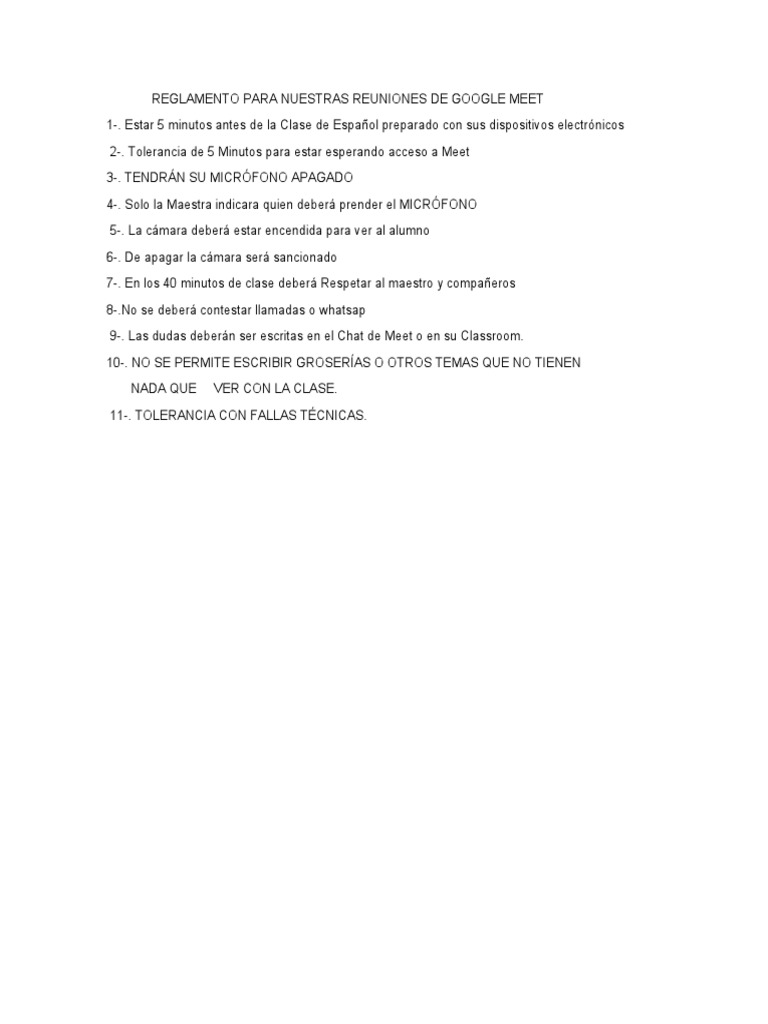 REGLAMENTO PARA NUESTRAS REUNIONES DE GOOGLE MEET

1-. Estar 5 minutos antes de la Clase de Español preparado con sus dispositivos electrónicos

2-. Tolerancia de 5 Minutos para estar esperando acceso a Meet

3-. TENDRÁN SU MICRÓFONO APAGADO

4-. Solo la Maestra indicara quien deberá prender el MICRÓFONO

5-. La cámara deberá estar encendida para ver al alumno

6-. De apagar la cámara será sancionado

7-. En los 40 minutos de clase deberá Respetar al maestro y compañeros

8-.No se deberá contestar llamadas o whatsap

9-. Las dudas deberán ser escritas en el Chat de Meet o en su Classroom.

10-. NO SE PERMITE ESCRIBIR GROSERÍAS O OTROS TEMAS QUE NO TIENEN NADA QUE VER CON LA CLASE.

11-. TOLERANCIA CON FALLAS TÉCNICAS.